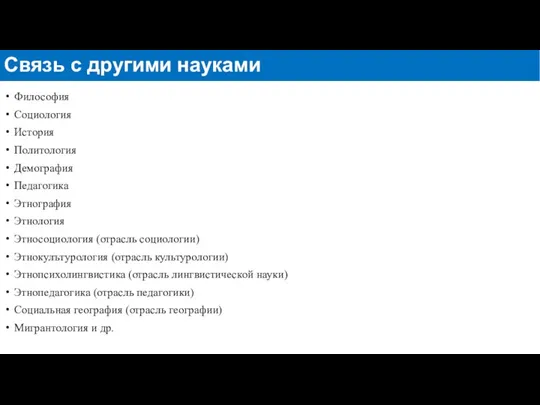 Связь с другими науками

• Философия
• Социология
• История
• Политология
• Демография
• Педагогика
• Этнография
• Этнология
• Этносоциология (отрасль социологии)
• Этнокультурология (отрасль культурологии)
• Этнопсихолингвистика (отрасль лингвистической науки)
• Этнопедагогика (отрасль педагогики)
• Социальная география (отрасль географии)
• Мигрантология и др.